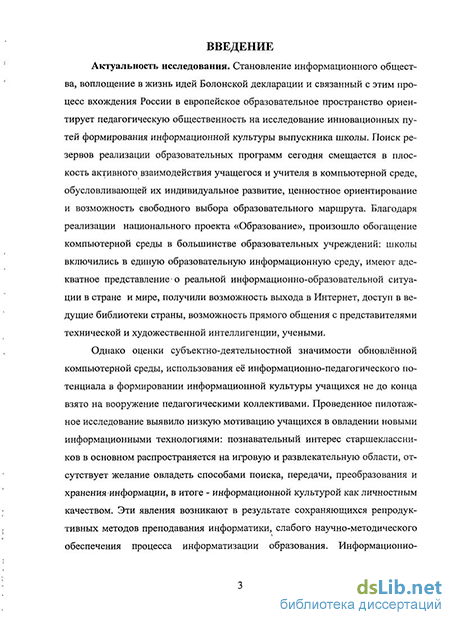 ВВЕДЕНИЕ

Актуальность исследования. Становление информационного общества, воплощение в жизнь идей Болонской декларации и связанный с этим процесс вхождения России в европейское образовательное пространство ориентирует педагогическую общественность на исследование инновационных путей формирования информационной культуры выпускника школы. Поиск резервов реализации образовательных программ сегодня смещается в плоскость активного взаимодействия учащегося и учителя в компьютерной среде, обусловливающей их индивидуальное развитие, ценностное ориентирование и возможность свободного выбора образовательного маршрута. Благодаря реализации национального проекта «Образование», произошло обогащение компьютерной среды в большинстве образовательных учреждений: школы включились в единую образовательную информационную среду, имеют адекватное представление о реальной информационно-образовательной ситуации в стране и мире, получили возможность выхода в Интернет, доступ в ведущие библиотеки страны, возможность прямого общения с представителями технической и художественной интеллигенции, учеными.

Однако оценки субъектно-деятельностной значимости обновлённой компьютерной среды, использования её информационно-педагогического потенциала в формировании информационной культуры учащихся не до конца взято на вооружение педагогическими коллективами. Проведенное пилотажное исследование выявило низкую мотивацию учащихся в овладении новыми информационными технологиями: познавательный интерес старшеклассников в основном распространяется на игровую и развлекательную области, отсутствует желание овладеть способами поиска, передачи, преобразования и хранения информации, в итоге - информационной культурой как личностным качеством. Эти явления возникают в результате сохраняющихся репродуктивных методов преподавания информатики, слабого научно-методического обеспечения процесса информатизации образования. Информационно-

3

dsLib.net
библиотека диссертаций